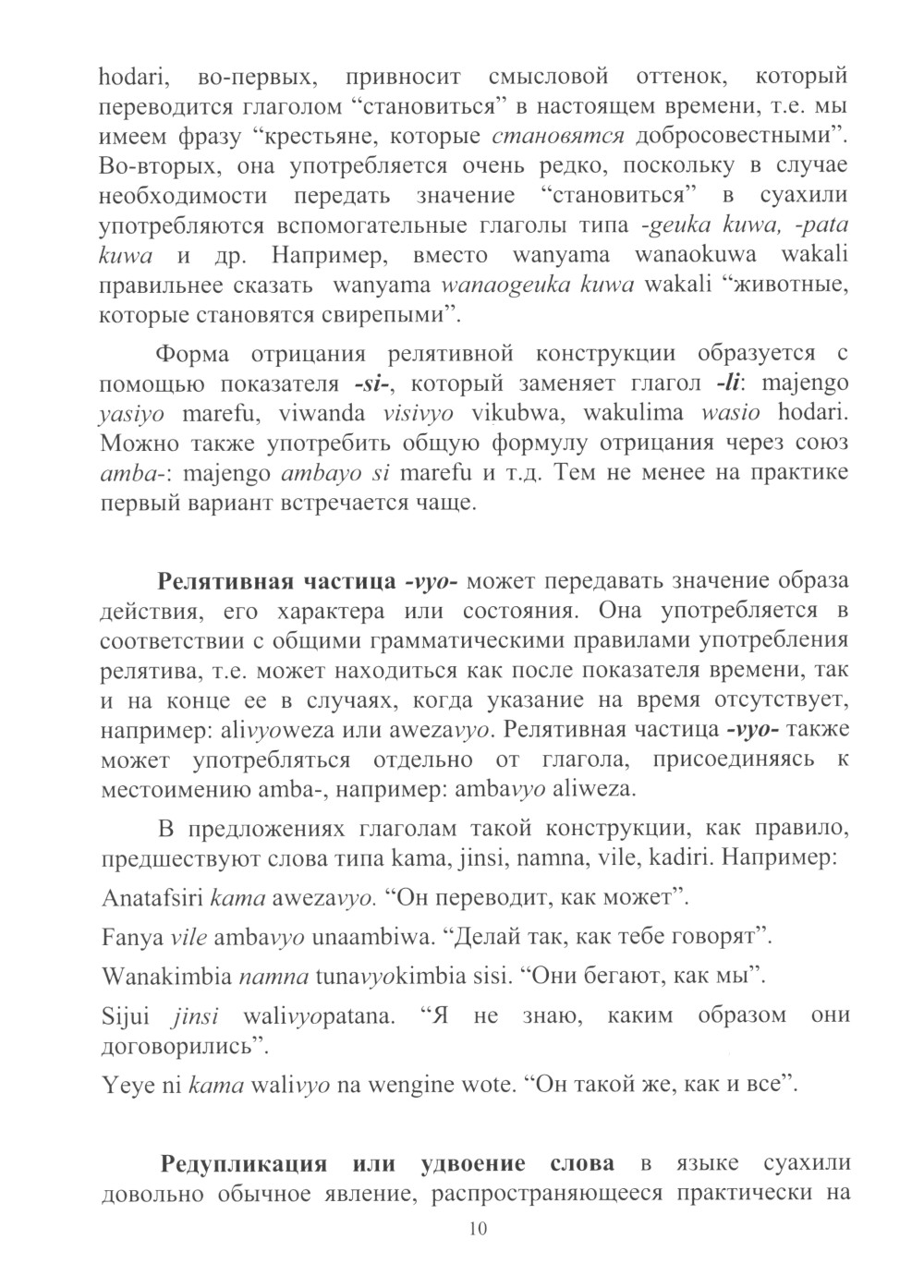 hodari, во-первых, привносит смысловой оттенок, который переводится глаголом “становиться” в настоящем времени, т.е. мы имеем фразу “крестьяне, которые становятся добросовестными”. Во-вторых, она употребляется очень редко, поскольку в случае необходимости передать значение “становиться” в суахили употребляются вспомогательные глаголы типа -geuka kuwa, -pata kuwa и др. Например, вместо wanyama wanaokuwa wakali правильнее сказать wanyama wanaogeuka kuwa wakali “животные, которые становятся свирепыми”.

Форма отрицания релятивной конструкции образуется с помощью показателя -si-, который заменяет глагол -li: majengo yasiyo marefu, viwanda visivyo vikubwa, wakulima wasio hodari. Можно также употребить общую формулу отрицания через союз amba-: majengo ambayo si marefu и т.д. Тем не менее на практике первый вариант встречается чаще.

Релятивная частица -vyo- может передавать значение образа действия, его характера или состояния. Она употребляется в соответствии с общими грамматическими правилами употребления релятива, т.е. может находиться как после показателя времени, так и на конце ее в случаях, когда указание на время отсутствует, например: alivyoweza или awezavyo. Релятивная частица -vyo- также может употребляться отдельно от глагола, присоединяясь к местоимению amba-, например: ambavyo aliweza.

В предложениях глаголам такой конструкции, как правило, предшествуют слова типа kama, jinsi, namna, vile, kadiri. Например:

Anatafsiri kama awezavyo. “Он переводит, как может”.

Fanya vile ambavyo unaambiwa. “Делай так, как тебе говорят”.

Wanakimbia namna tunavyokimbia sisi. “Они бегают, как мы”.

Sijui jinsi walivyopatana. “Я не знаю, каким образом они договорились”.

Yeye ni kama walivyo na wengine wote. “Он такой же, как и все”.

Редупликация или удвоение слова в языке суахили довольно обычное явление, распространяющееся практически на

10